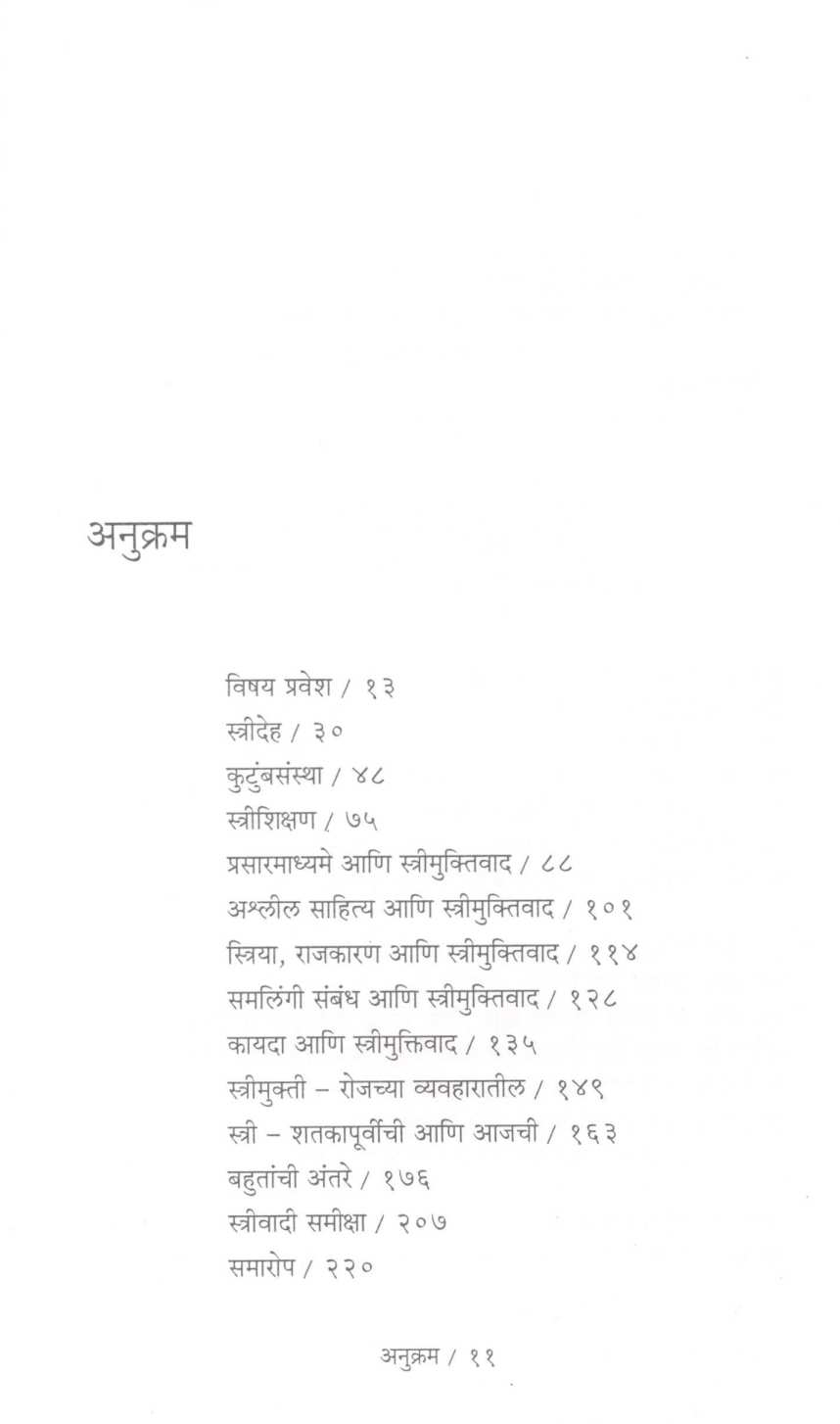 अनुक्रम

विषय प्रवेश / १३
स्त्रीदेह / ३०
कुटुंबसंस्था / ४८
स्त्रीशिक्षण / ७५
प्रसारमाध्यमे आणि स्त्रीमुक्तिवाद / ८८
अश्लील साहित्य आणि स्त्रीमुक्तिवाद / १०१
स्त्रिया, राजकारण आणि स्त्रीमुक्तिवाद / ११४
समलिंगी संबंध आणि स्त्रीमुक्तिवाद / १२८
कायदा आणि स्त्रीमुक्तिवाद / १३५
स्त्रीमुक्ती – रोजच्या व्यवहारातील / १४९
स्त्री – शतकापूर्वीची आणि आजची / १६३
बहुतांची अंतरे / १७६
स्त्रीवादी समीक्षा / २०७
समारोप / २२०

अनुक्रम / ११